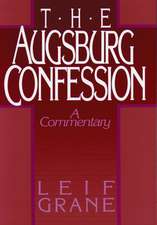 T·H·E
AUGSBURG
CONFESSION

A
Commentary

LEIF
GRANE